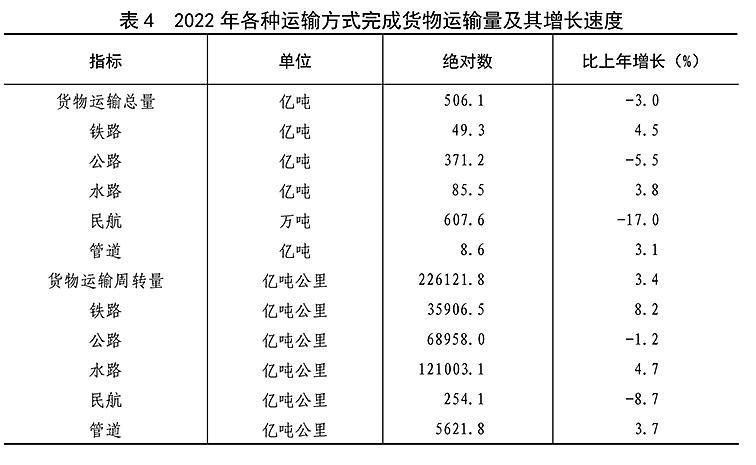 表4 2022年各种运输方式完成货物运输量及其增长速度

| 指标 | 单位 | 绝对数 | 比上年增长（%） |
|---|---|---|---|
| 货物运输总量 | 亿吨 | 506.1 | -3.0 |
| 铁路 | 亿吨 | 49.3 | 4.5 |
| 公路 | 亿吨 | 371.2 | -5.5 |
| 水路 | 亿吨 | 85.5 | 3.8 |
| 民航 | 万吨 | 607.6 | -17.0 |
| 管道 | 亿吨 | 8.6 | 3.1 |
| 货物运输周转量 | 亿吨公里 | 226121.8 | 3.4 |
| 铁路 | 亿吨公里 | 35906.5 | 8.2 |
| 公路 | 亿吨公里 | 68958.0 | -1.2 |
| 水路 | 亿吨公里 | 121003.1 | 4.7 |
| 民航 | 亿吨公里 | 254.1 | -8.7 |
| 管道 | 亿吨公里 | 5621.8 | 3.7 |